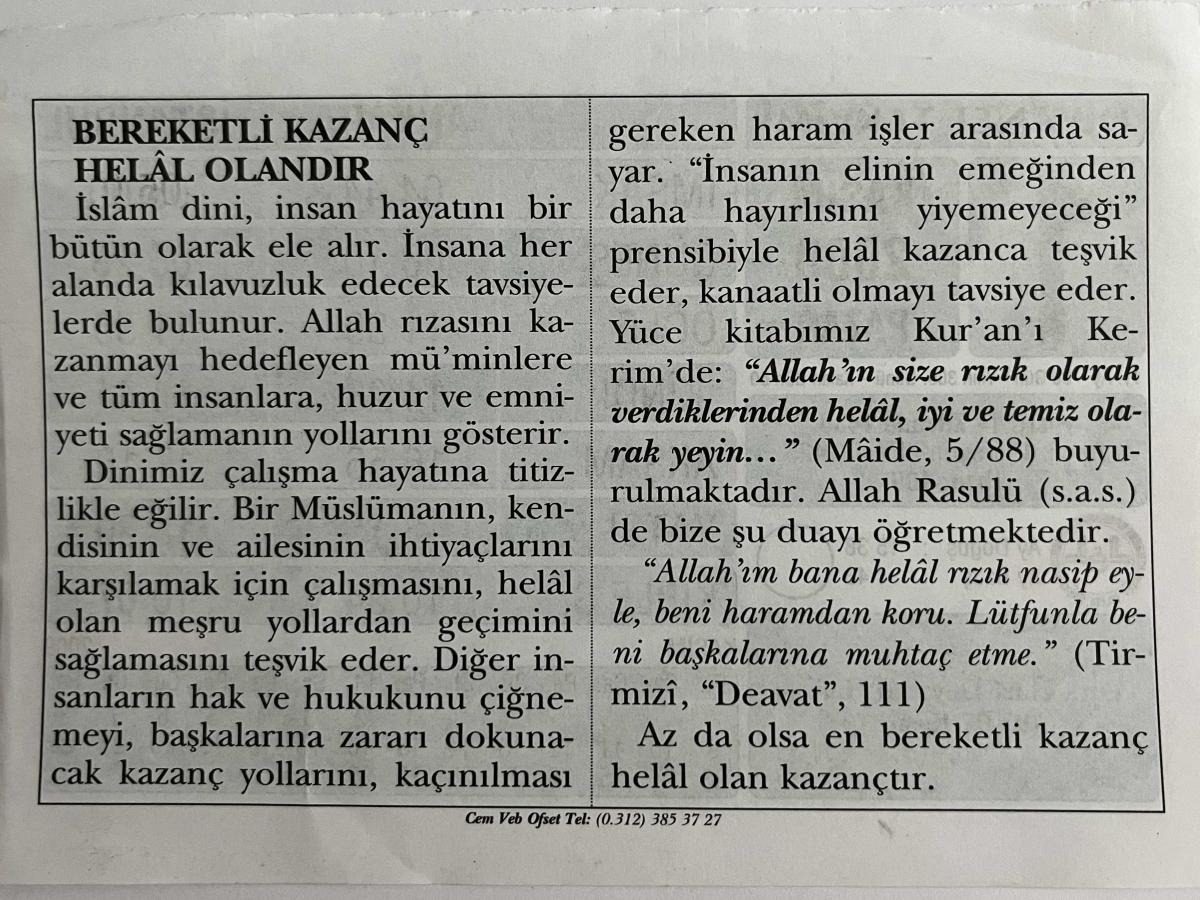 BEREKETLİ KAZANÇ
HELÂL OLANDIR

İslâm dini, insan hayatını bir bütün olarak ele alır. İnsana her alanda kılavuzluk edecek tavsiyelerde bulunur. Allah rızasını kazanmayı hedefleyen mü'minlere ve tüm insanlara, huzur ve emniyeti sağlamanın yollarını gösterir.

Dinimiz çalışma hayatına titizlikle eğilir. Bir Müslümanın, kendisinin ve ailesinin ihtiyaçlarını karşılamak için çalışmasını, helâl olan meşru yollardan geçimini sağlamasını teşvik eder. Diğer insanların hak ve hukukunu çiğnemeyi, başkalarına zararı dokunacak kazanç yollarını, kaçınılması gereken haram işler arasında sayar. "İnsanın elinin emeğinden daha hayırlısını yiyemeyeceği" prensibiyle helâl kazanca teşvik eder, kanaatli olmayı tavsiye eder. Yüce kitabımız Kur'an'ı Kerim'de: "Allah'ın size rızık olarak verdiklerinden helâl, iyi ve temiz olarak yeyin..." (Mâide, 5/88) buyurulmaktadır. Allah Rasulü (s.a.s.) de bize şu duayı öğretmektedir.

"Allah'ım bana helâl rızık nasip eyle, beni haramdan koru. Lütfunla beni başkalarına muhtaç etme." (Tirmizî, "Deavat", 111)

Az da olsa en bereketli kazanç helâl olan kazançtır.

Cem Veb Ofset Tel: (0.312) 385 37 27